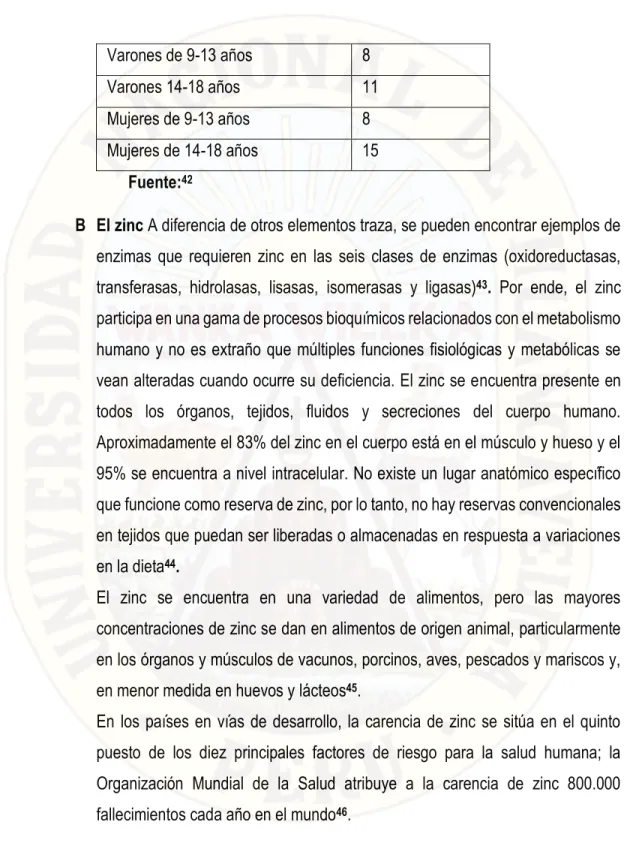 | Varones de 9-13 años | 8 |
|---|---|
| Varones 14-18 años | 11 |
| Mujeres de 9-13 años | 8 |
| Mujeres de 14-18 años | 15 |

Fuente:$^{42}$

B El zinc A diferencia de otros elementos traza, se pueden encontrar ejemplos de enzimas que requieren zinc en las seis clases de enzimas (oxidoreductasas, transferasas, hidrolasas, lisasas, isomerasas y ligasas)$^{43}$. Por ende, el zinc participa en una gama de procesos bioquímicos relacionados con el metabolismo humano y no es extraño que múltiples funciones fisiológicas y metabólicas se vean alteradas cuando ocurre su deficiencia. El zinc se encuentra presente en todos los órganos, tejidos, fluidos y secreciones del cuerpo humano. Aproximadamente el 83% del zinc en el cuerpo está en el músculo y hueso y el 95% se encuentra a nivel intracelular. No existe un lugar anatómico específico que funcione como reserva de zinc, por lo tanto, no hay reservas convencionales en tejidos que puedan ser liberadas o almacenadas en respuesta a variaciones en la dieta$^{44}$.

El zinc se encuentra en una variedad de alimentos, pero las mayores concentraciones de zinc se dan en alimentos de origen animal, particularmente en los órganos y músculos de vacunos, porcinos, aves, pescados y mariscos y, en menor medida en huevos y lácteos$^{45}$.

En los países en vías de desarrollo, la carencia de zinc se sitúa en el quinto puesto de los diez principales factores de riesgo para la salud humana; la Organización Mundial de la Salud atribuye a la carencia de zinc 800.000 fallecimientos cada año en el mundo$^{46}$.